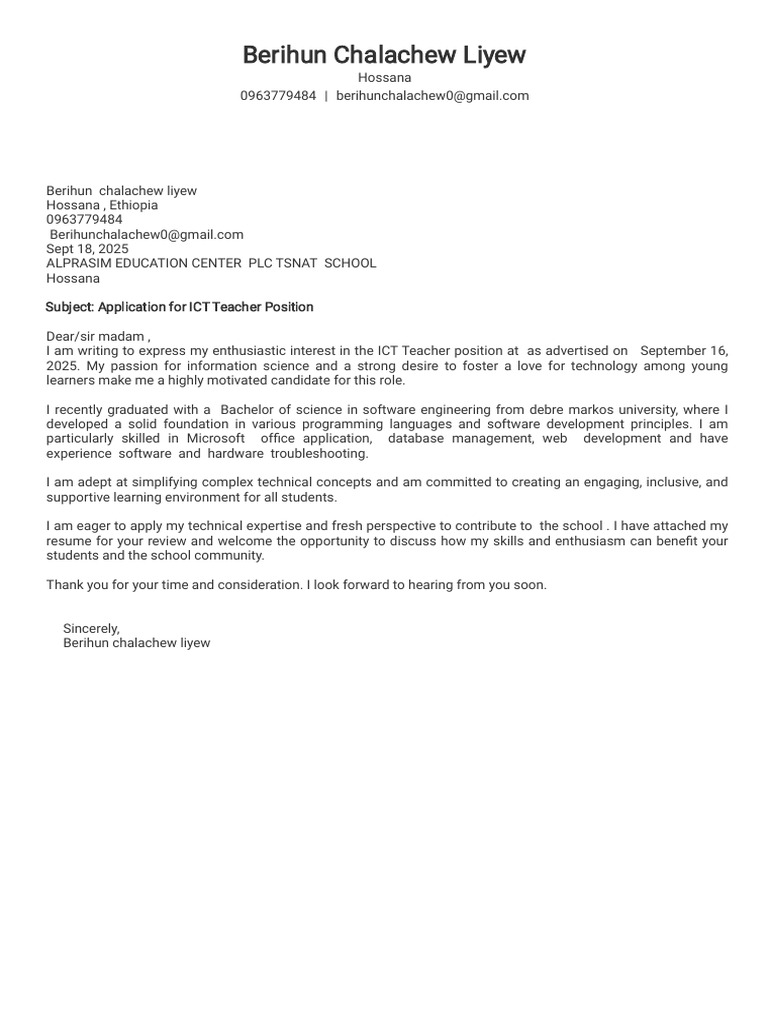 Berihun Chalachew Liyew
Hossana
0963779484 | berihunchalachew0@gmail.com

Berihun chalachew liyew
Hossana , Ethiopia
0963779484
Berihunchalachew0@gmail.com
Sept 18, 2025
ALPRASIM EDUCATION CENTER PLC TSNAT SCHOOL
Hossana

Subject: Application for ICT Teacher Position

Dear/sir madam ,
I am writing to express my enthusiastic interest in the ICT Teacher position at as advertised on September 16, 2025. My passion for information science and a strong desire to foster a love for technology among young learners make me a highly motivated candidate for this role.

I recently graduated with a Bachelor of science in software engineering from debre markos university, where I developed a solid foundation in various programming languages and software development principles. I am particularly skilled in Microsoft office application, database management, web development and have experience software and hardware troubleshooting.

I am adept at simplifying complex technical concepts and am committed to creating an engaging, inclusive, and supportive learning environment for all students.

I am eager to apply my technical expertise and fresh perspective to contribute to the school . I have attached my resume for your review and welcome the opportunity to discuss how my skills and enthusiasm can benefit your students and the school community.

Thank you for your time and consideration. I look forward to hearing from you soon.

Sincerely,
Berihun chalachew liyew